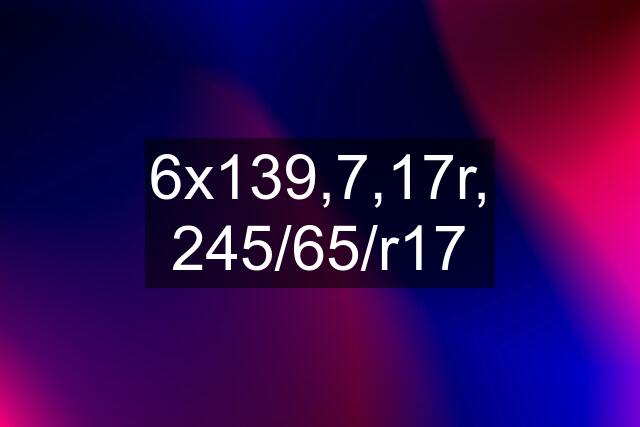 6x139,7,17r, 245/65/r17